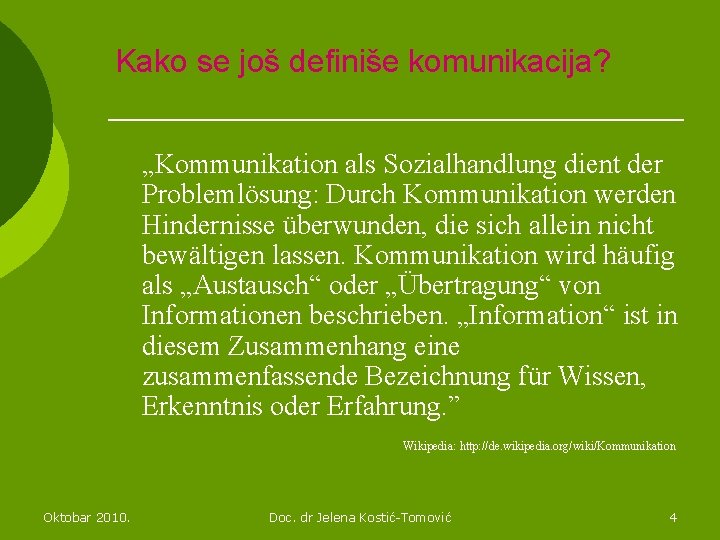 Kako se još definiše komunikacija?

„Kommunikation als Sozialhandlung dient der Problemlösung: Durch Kommunikation werden Hindernisse überwunden, die sich allein nicht bewältigen lassen. Kommunikation wird häufig als „Austausch“ oder „Übertragung“ von Informationen beschrieben. „Information“ ist in diesem Zusammenhang eine zusammenfassende Bezeichnung für Wissen, Erkenntnis oder Erfahrung.”

Wikipedia: http://de.wikipedia.org/wiki/Kommunikation

Oktobar 2010.

Doc. dr Jelena Kostić-Tomović

4